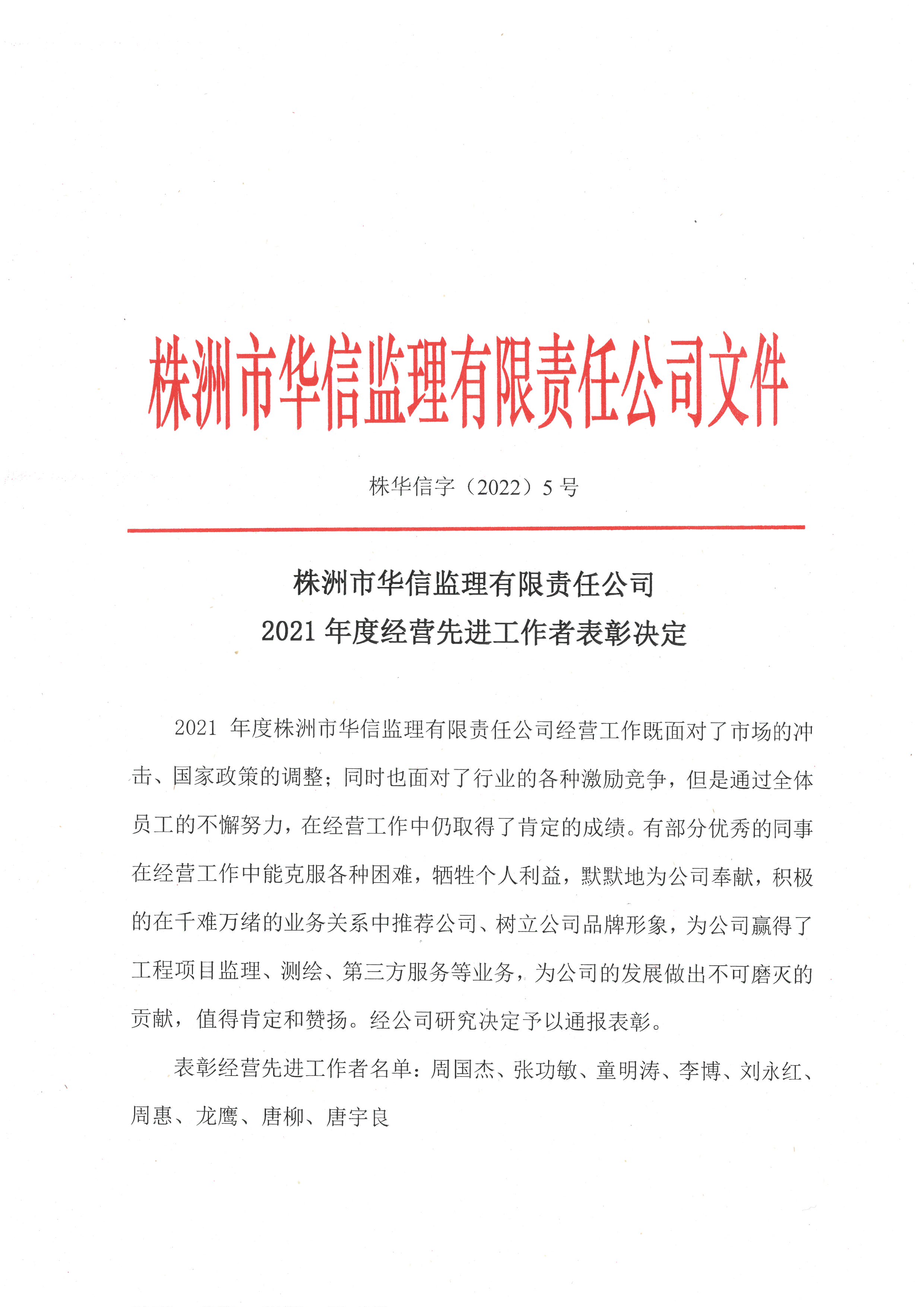 株洲市华信监理有限责任公司文件

株华信字（2022）5 号

株洲市华信监理有限责任公司
2021 年度经营先进工作者表彰决定

2021 年度株洲市华信监理有限责任公司经营工作既面对了市场的冲击、国家政策的调整；同时也面对了行业的各种激励竞争，但是通过全体员工的不懈努力，在经营工作中仍取得了肯定的成绩。有部分优秀的同事在经营工作中能克服各种困难，牺牲个人利益，默默地为公司奉献，积极的在千难万绪的业务关系中推荐公司、树立公司品牌形象，为公司赢得了工程项目监理、测绘、第三方服务等业务，为公司的发展做出不可磨灭的贡献，值得肯定和赞扬。经公司研究决定予以通报表彰。

表彰经营先进工作者名单：周国杰、张功敏、童明涛、李博、刘永红、周惠、龙鹰、唐柳、唐宇良